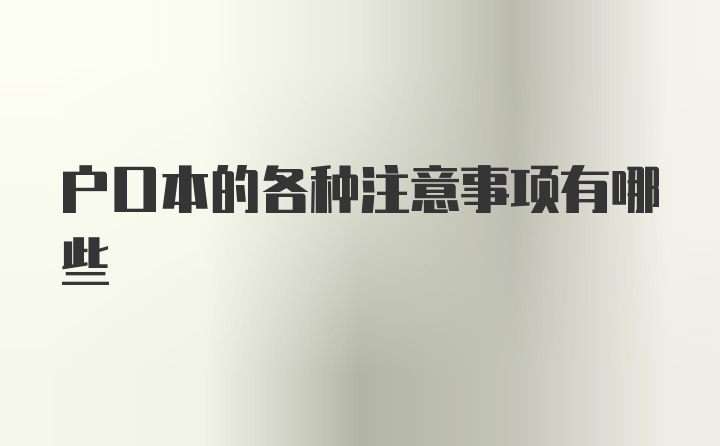 户口本的各种注意事项有哪些